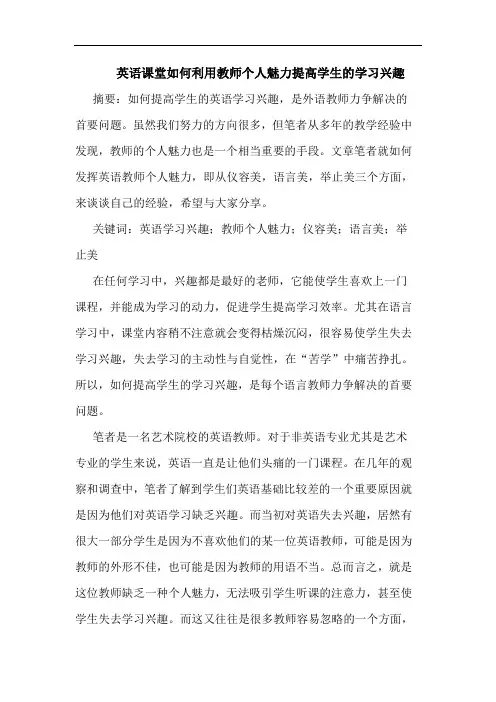 英语课堂如何利用教师个人魅力提高学生的学习兴趣

摘要：如何提高学生的英语学习兴趣，是外语教师力争解决的首要问题。虽然我们努力的方向很多，但笔者从多年的教学经验中发现，教师的个人魅力也是一个相当重要的手段。文章笔者就如何发挥英语教师个人魅力，即从仪容美，语言美，举止美三个方面，来谈谈自己的经验，希望与大家分享。

关键词：英语学习兴趣；教师个人魅力；仪容美；语言美；举止美

在任何学习中，兴趣都是最好的老师，它能使学生喜欢上一门课程，并能成为学习的动力，促进学生提高学习效率。尤其在语言学习中，课堂内容稍不注意就会变得枯燥沉闷，很容易使学生失去学习兴趣，失去学习的主动性与自觉性，在“苦学”中痛苦挣扎。所以，如何提高学生的学习兴趣，是每个语言教师力争解决的首要问题。

笔者是一名艺术院校的英语教师。对于非英语专业尤其是艺术专业的学生来说，英语一直是让他们头痛的一门课程。在几年的观察和调查中，笔者了解到学生们英语基础比较差的一个重要原因就是因为他们对英语学习缺乏兴趣。而当初对英语失去兴趣，居然有很大一部分学生是因为不喜欢他们的某一位英语教师，可能是因为教师的外形不佳，也可能是因为教师的用语不当。总而言之，就是这位教师缺乏一种个人魅力，无法吸引学生听课的注意力，甚至使学生失去学习兴趣。而这又往往是很多教师容易忽略的一个方面，